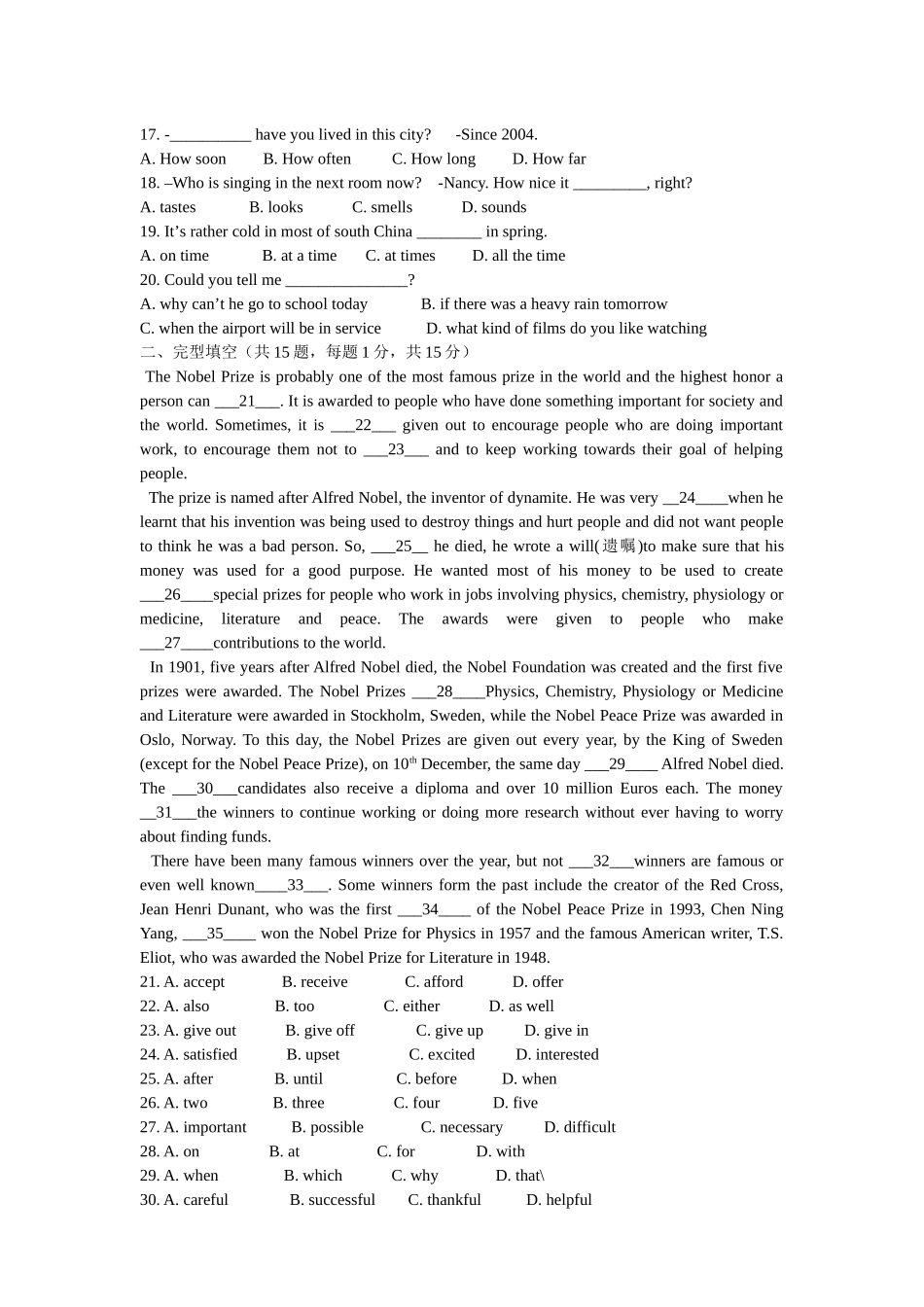 17. -__________ have you lived in this city?  -Since 2004.
A. How soon  B. How often  C. How long  D. How far
18. –Who is singing in the next room now?  -Nancy. How nice it _________, right?
A. tastes  B. looks  C. smells  D. sounds
19. It's rather cold in most of south China ________ in spring.
A. on time  B. at a time  C. at times  D. all the time
20. Could you tell me _______________?
A. why can't he go to school today  B. if there was a heavy rain tomorrow
C. when the airport will be in service  D. what kind of films do you like watching
二、完型填空（共 15 题，每题 1 分，共 15 分）

The Nobel Prize is probably one of the most famous prize in the world and the highest honor a person can ___21___. It is awarded to people who have done something important for society and the world. Sometimes, it is ___22___ given out to encourage people who are doing important work, to encourage them not to ___23___ and to keep working towards their goal of helping people.

The prize is named after Alfred Nobel, the inventor of dynamite. He was very __24____when he learnt that his invention was being used to destroy things and hurt people and did not want people to think he was a bad person. So, ___25__ he died, he wrote a will(遗嘱)to make sure that his money was used for a good purpose. He wanted most of his money to be used to create ___26____special prizes for people who work in jobs involving physics, chemistry, physiology or medicine, literature and peace. The awards were given to people who make ___27____contributions to the world.

In 1901, five years after Alfred Nobel died, the Nobel Foundation was created and the first five prizes were awarded. The Nobel Prizes ___28____Physics, Chemistry, Physiology or Medicine and Literature were awarded in Stockholm, Sweden, while the Nobel Peace Prize was awarded in Oslo, Norway. To this day, the Nobel Prizes are given out every year, by the King of Sweden (except for the Nobel Peace Prize), on 10$^{th}$ December, the same day ___29____ Alfred Nobel died. The ___30___candidates also receive a diploma and over 10 million Euros each. The money __31___the winners to continue working or doing more research without ever having to worry about finding funds.

There have been many famous winners over the year, but not ___32___winners are famous or even well known____33___. Some winners form the past include the creator of the Red Cross, Jean Henri Dunant, who was the first ___34____ of the Nobel Peace Prize in 1993, Chen Ning Yang, ___35____ won the Nobel Prize for Physics in 1957 and the famous American writer, T.S. Eliot, who was awarded the Nobel Prize for Literature in 1948.
21. A. accept  B. receive  C. afford  D. offer
22. A. also  B. too  C. either  D. as well
23. A. give out  B. give off  C. give up  D. give in
24. A. satisfied  B. upset  C. excited  D. interested
25. A. after  B. until  C. before  D. when
26. A. two  B. three  C. four  D. five
27. A. important  B. possible  C. necessary  D. difficult
28. A. on  B. at  C. for  D. with
29. A. when  B. which  C. why  D. that\
30. A. careful  B. successful  C. thankful  D. helpful